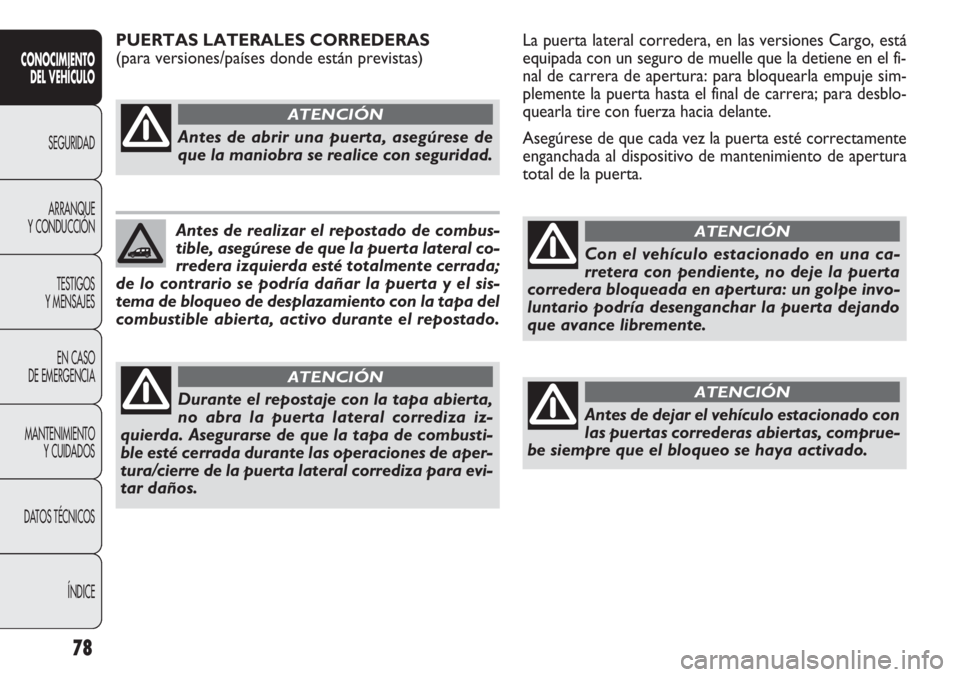 CONOCIMIENTO DEL VEHÍCULO

SEGURIDAD

ARRANQUE Y CONDUCCIÓN

TESTIGOS Y MENSAJES

EN CASO DE EMERGENCIA

MANTENIMIENTO Y CUIDADOS

DATOS TÉCNICOS

ÍNDICE

78

PUERTAS LATERALES CORREDERAS
(para versiones/países donde están previstas)

ATENCIÓN

Antes de abrir una puerta, asegúrese de que la maniobra se realice con seguridad.

Antes de realizar el repostado de combustible, asegúrese de que la puerta lateral corredera izquierda esté totalmente cerrada; de lo contrario se podría dañar la puerta y el sistema de bloqueo de desplazamiento con la tapa del combustible abierta, activo durante el repostado.

ATENCIÓN

Durante el repostaje con la tapa abierta, no abra la puerta lateral corrediza izquierda. Asegurarse de que la tapa de combustible esté cerrada durante las operaciones de apertura/cierre de la puerta lateral corrediza para evitar daños.

La puerta lateral corredera, en las versiones Cargo, está equipada con un seguro de muelle que la detiene en el final de carrera de apertura: para bloquearla empuje simplemente la puerta hasta el final de carrera; para desbloquearla tire con fuerza hacia delante.

Asegúrese de que cada vez la puerta esté correctamente enganchada al dispositivo de mantenimiento de apertura total de la puerta.

ATENCIÓN

Con el vehículo estacionado en una carretera con pendiente, no deje la puerta corredera bloqueada en apertura: un golpe involuntario podría desenganchar la puerta dejando que avance libremente.

ATENCIÓN

Antes de dejar el vehículo estacionado con las puertas correderas abiertas, compruebe siempre que el bloqueo se haya activado.

carmanualsonline.info